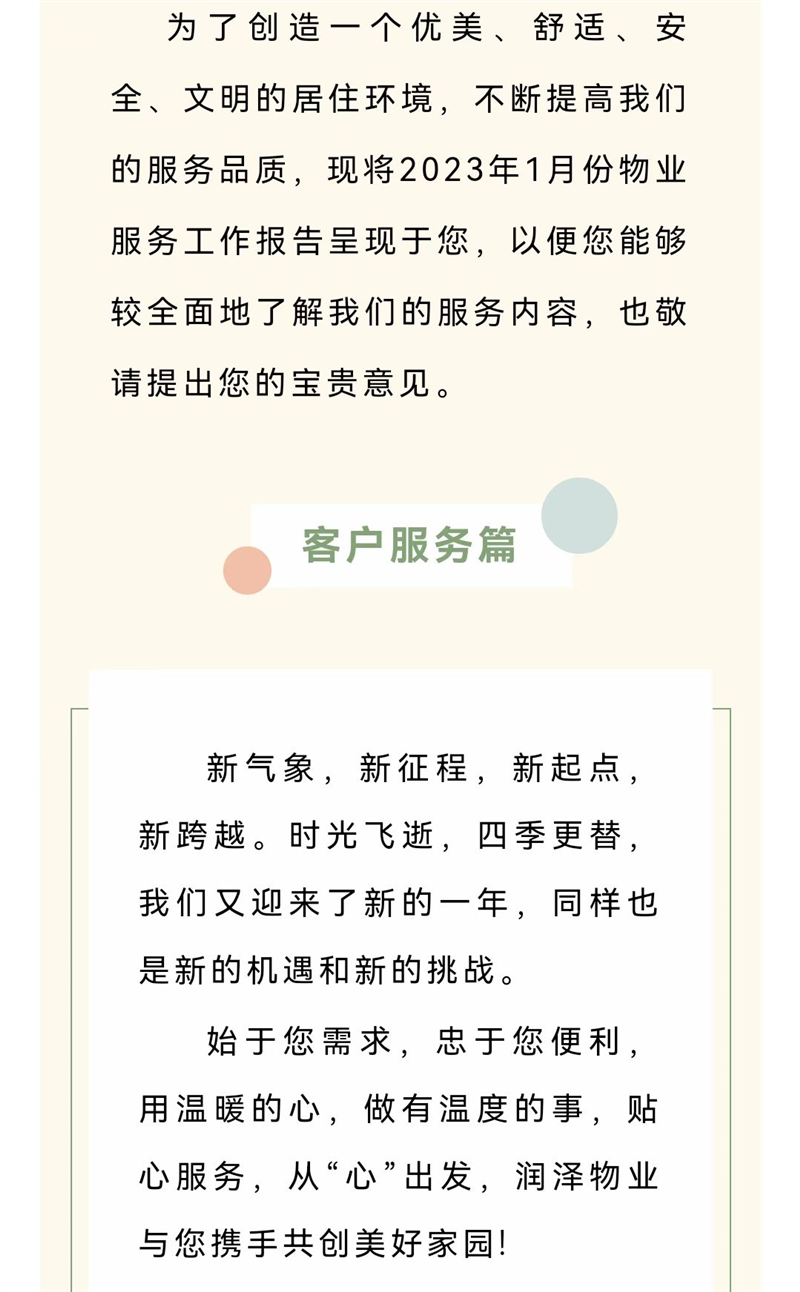 为了创造一个优美、舒适、安全、文明的居住环境，不断提高我们的服务品质，现将2023年1月份物业服务工作报告呈现于您，以便您能够较全面地了解我们的服务内容，也敬请提出您的宝贵意见。

客户服务篇

新气象，新征程，新起点，新跨越。时光飞逝，四季更替，我们又迎来了新的一年，同样也是新的机遇和新的挑战。

始于您需求，忠于您便利，用温暖的心，做有温度的事，贴心服务，从“心”出发，润泽物业与您携手共创美好家园!